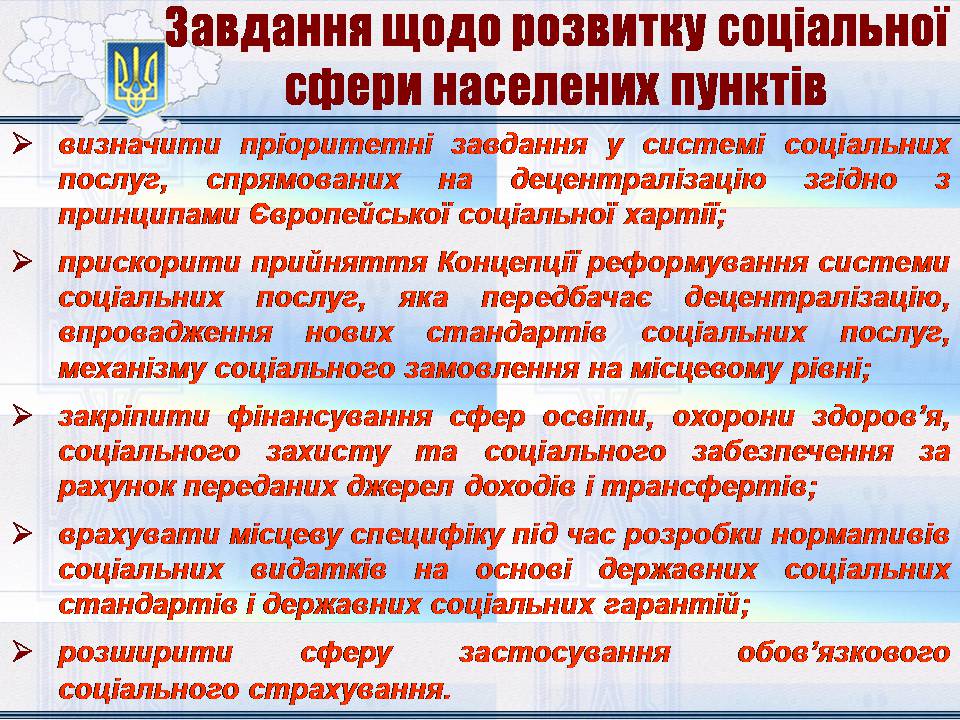 Завдання щодо розвитку соціальної сфери населених пунктів

➢ визначити пріоритетні завдання у системі соціальних послуг, спрямованих на децентралізацію згідно з принципами Європейської соціальної хартії;

➢ прискорити прийняття Концепції реформування системи соціальних послуг, яка передбачає децентралізацію, впровадження нових стандартів соціальних послуг, механізму соціального замовлення на місцевому рівні;

➢ закріпити фінансування сфер освіти, охорони здоров'я, соціального захисту та соціального забезпечення за рахунок переданих джерел доходів і трансфертів;

➢ врахувати місцеву специфіку під час розробки нормативів соціальних видатків на основі державних соціальних стандартів і державних соціальних гарантій;

➢ розширити сферу застосування обов'язкового соціального страхування.